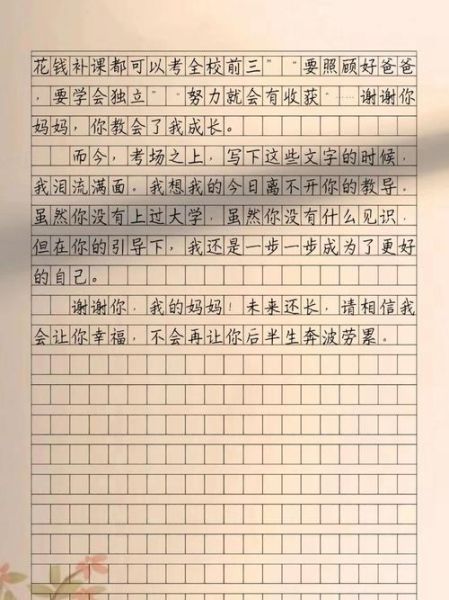 花钱补课都可以考全校前三”“要照顾好爸爸，要学会独立”“努力就会有收获”……谢谢你妈妈，你教会了我成长。

而今，考场之上，写下这些文字的时候，我泪流满面。我想我的今日离不开你的教导。虽然你没有上过大学，虽然你没有什么见识，但在你的引导下，我还是一步一步成为了更好的自己。

谢谢你，我的妈妈！未来还长，请相信我会让你幸福，不会再让你后半生奔波劳累。